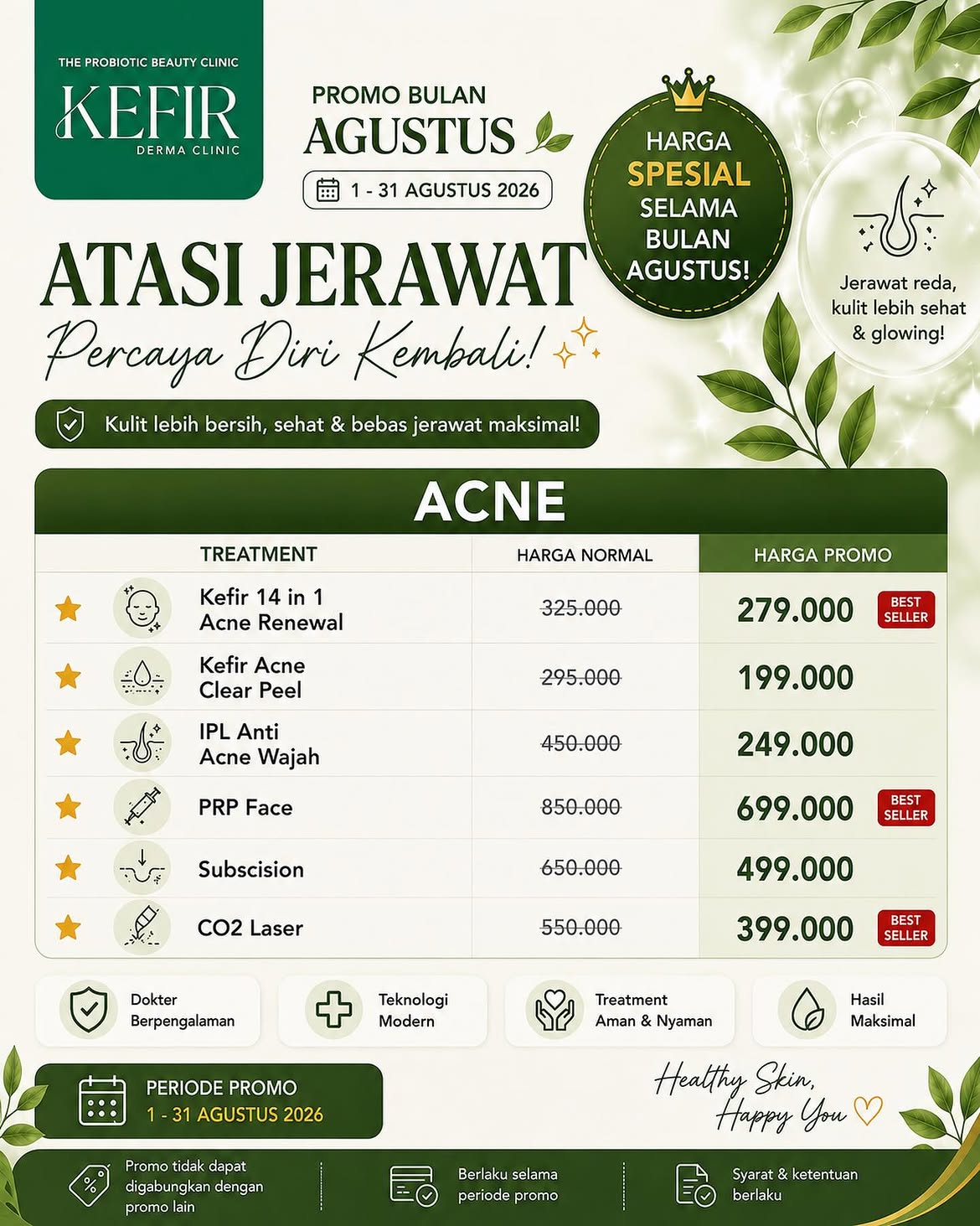 THE PROBIOTIC BEAUTY CLINIC
KEFIR
DERMA CLINIC

PROMO BULAN
AGUSTUS
1 - 31 AGUSTUS 2026

HARGA
SPESIAL
SELAMA
BULAN
AGUSTUS!

Jerawat reda, kulit lebih sehat & glowing!

ATASI JERAWAT
Percaya Diri Kembali!

Kulit lebih bersih, sehat & bebas jerawat maksimal!

ACNE

| TREATMENT | HARGA NORMAL | HARGA PROMO |
|---|---|---|
| Kefir 14 in 1 Acne Renewal | 325.000 | 279.000 BEST SELLER |
| Kefir Acne Clear Peel | 295.000 | 199.000 |
| IPL Anti Acne Wajah | 450.000 | 249.000 |
| PRP Face | 850.000 | 699.000 BEST SELLER |
| Subscision | 650.000 | 499.000 |
| CO2 Laser | 550.000 | 399.000 BEST SELLER |

Dokter Berpengalaman
Teknologi Modern
Treatment Aman & Nyaman
Hasil Maksimal

PERIODE PROMO
1 - 31 AGUSTUS 2026

Healthy Skin, Happy You

Promo tidak dapat digabungkan dengan promo lain
Berlaku selama periode promo
Syarat & ketentuan berlaku